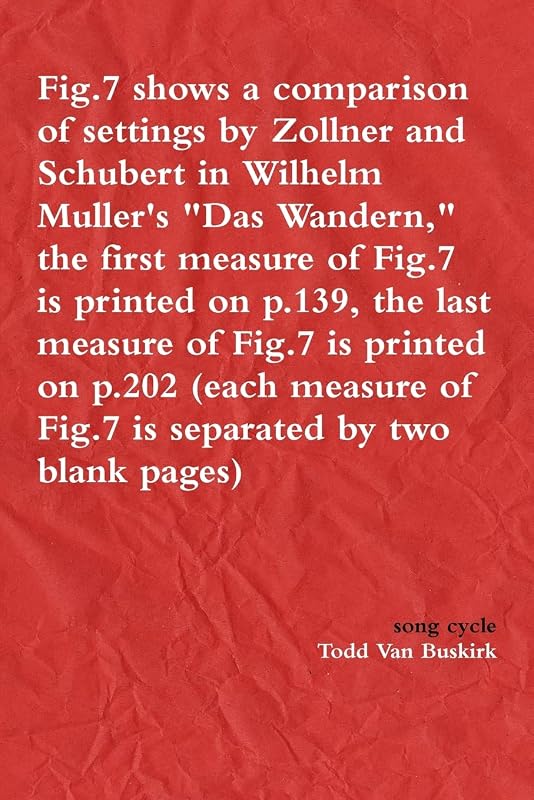 Fig.7 shows a comparison of settings by Zollner and Schubert in Wilhelm Muller's "Das Wandern," the first measure of Fig.7 is printed on p.139, the last measure of Fig.7 is printed on p.202 (each measure of Fig.7 is separated by two blank pages)

song cycle
Todd Van Buskirk